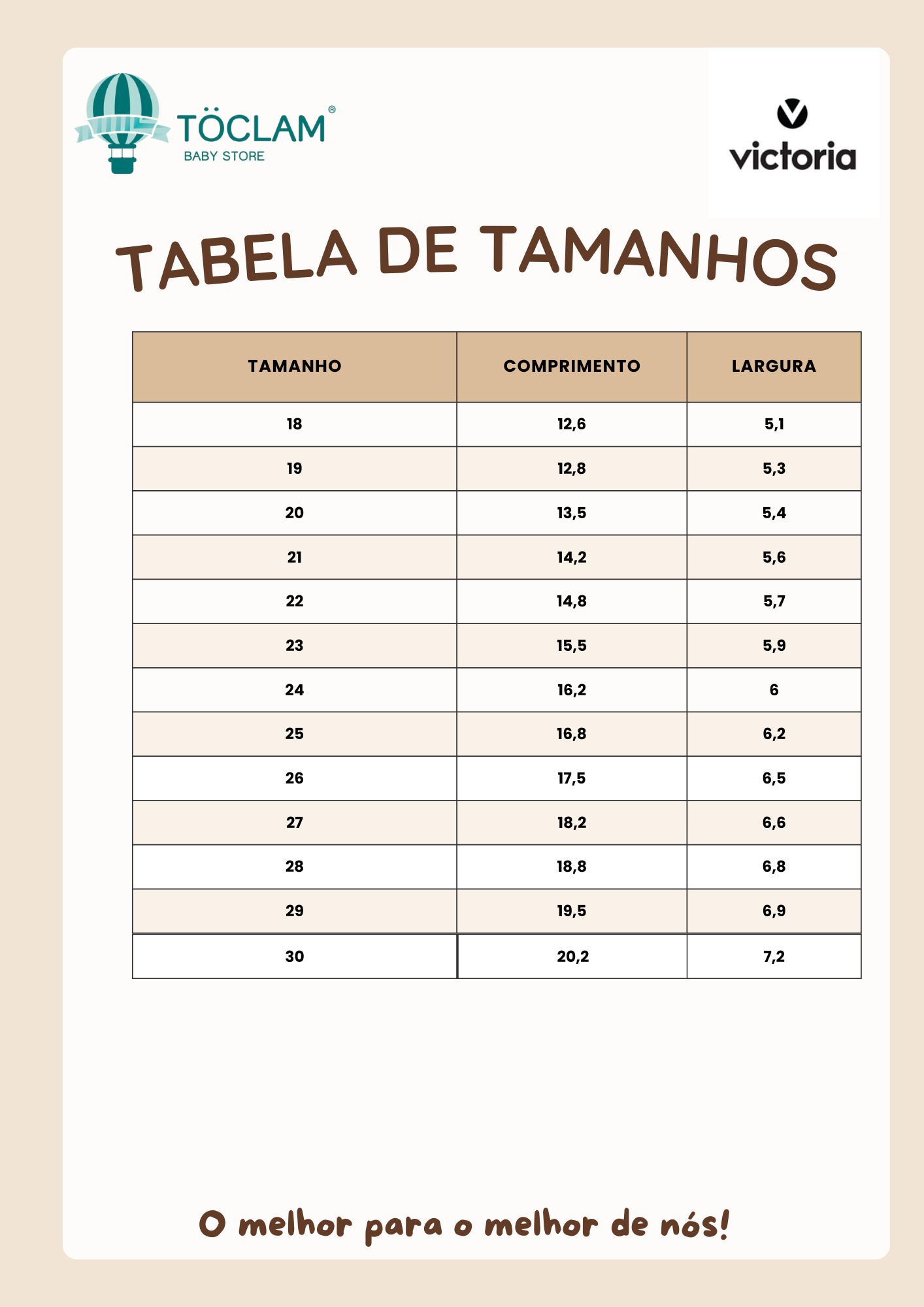 TÖCLAM®
BABY STORE

victoria

TABELA DE TAMANHOS

| TAMANHO | COMPRIMENTO | LARGURA |
|---|---|---|
| 18 | 12,6 | 5,1 |
| 19 | 12,8 | 5,3 |
| 20 | 13,5 | 5,4 |
| 21 | 14,2 | 5,6 |
| 22 | 14,8 | 5,7 |
| 23 | 15,5 | 5,9 |
| 24 | 16,2 | 6 |
| 25 | 16,8 | 6,2 |
| 26 | 17,5 | 6,5 |
| 27 | 18,2 | 6,6 |
| 28 | 18,8 | 6,8 |
| 29 | 19,5 | 6,9 |
| 30 | 20,2 | 7,2 |

O melhor para o melhor de nós!